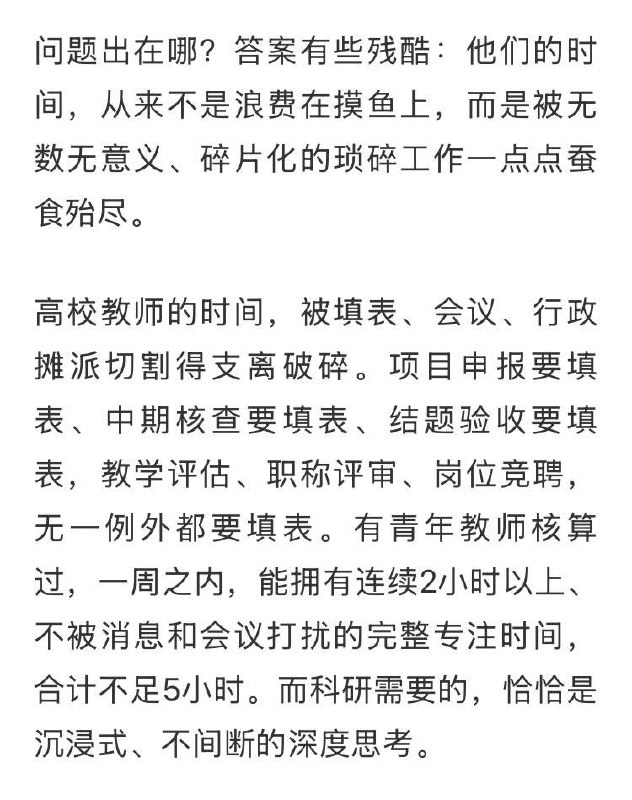 问题出在哪？答案有些残酷：他们的时间，从来不是浪费在摸鱼上，而是被无数无意义、碎片化的琐碎工作一点点蚕食殆尽。

高校教师的时间，被填表、会议、行政摊派切割得支离破碎。项目申报要填表、中期核查要填表、结题验收要填表，教学评估、职称评审、岗位竞聘，无一例外都要填表。有青年教师核算过，一周之内，能拥有连续2小时以上、不被消息和会议打扰的完整专注时间，合计不足5小时。而科研需要的，恰恰是沉浸式、不间断的深度思考。